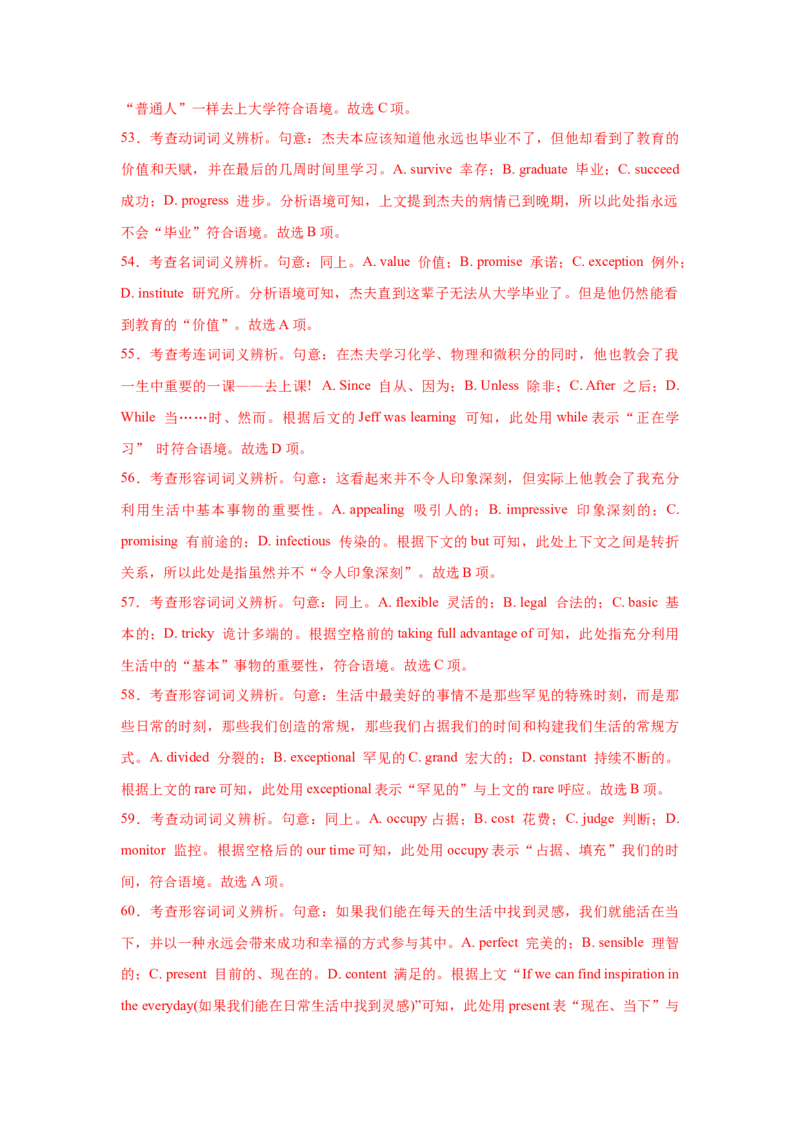 “普通人”一样去上大学符合语境。故选 C 项。

53．考查动词词义辨析。句意：杰夫本应该知道他永远也毕业不了，但他却看到了教育的价值和天赋，并在最后的几周时间里学习。A. survive 幸存；B. graduate 毕业；C. succeed 成功；D. progress 进步。分析语境可知，上文提到杰夫的病情已到晚期，所以此处指永远不会“毕业”符合语境。故选 B 项。

54．考查名词词义辨析。句意：同上。A. value 价值；B. promise 承诺；C. exception 例外；D. institute 研究所。分析语境可知，杰夫直到这辈子无法从大学毕业了。但是他仍然能看到教育的“价值”。故选 A 项。

55．考查考连词词义辨析。句意：在杰夫学习化学、物理和微积分的同时，他也教会了我一生中重要的一课——去上课！ A. Since 自从、因为；B. Unless 除非；C. After 之后；D. While 当……时、然而。根据后文的 Jeff was learning 可知，此处用 while 表示“正在学习” 时符合语境。故选 D 项。

56．考查形容词词义辨析。句意：这看起来并不令人印象深刻，但实际上他教会了我充分利用生活中基本事物的重要性。A. appealing 吸引人的；B. impressive 印象深刻的；C. promising 有前途的；D. infectious 传染的。根据下文的 but 可知，此处上下文之间是转折关系，所以此处是指虽然并不“令人印象深刻”。故选 B 项。

57．考查形容词词义辨析。句意：同上。A. flexible 灵活的；B. legal 合法的；C. basic 基本的；D. tricky 诡计多端的。根据空格前的 taking full advantage of 可知，此处指充分利用生活中的“基本”事物的重要性，符合语境。故选 C 项。

58．考查形容词词义辨析。句意：生活中最美好的事情不是那些罕见的特殊时刻，而是那些日常的时刻，那些我们创造的常规，那些我们占据我们的时间和构建我们生活的常规方式。A. divided 分裂的；B. exceptional 罕见的 C. grand 宏大的；D. constant 持续不断的。根据上文的 rare 可知，此处用 exceptional 表示“罕见的”与上文的 rare 呼应。故选 B 项。

59．考查动词词义辨析。句意：同上。A. occupy 占据；B. cost 花费；C. judge 判断；D. monitor 监控。根据空格后的 our time 可知，此处用 occupy 表示“占据、填充”我们的时间，符合语境。故选 A 项。

60．考查形容词词义辨析。句意：如果我们能在每天的生活中找到灵感，我们就能活在当下，并以一种永远会带来成功和幸福的方式参与其中。A. perfect 完美的；B. sensible 理智的；C. present 目前的、现在的。D. content 满足的。根据上文“If we can find inspiration in the everyday(如果我们能在日常生活中找到灵感)”可知，此处用 present 表“现在、当下”与